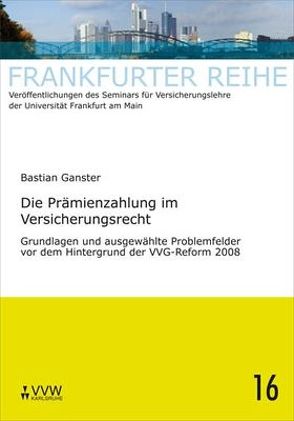 FRANKFURTER REIHE
Veröffentlichungen des Seminars für Versicherungslehre der Universität Frankfurt am Main

Bastian Ganster

Die Prämienzahlung im Versicherungsrecht

Grundlagen und ausgewählte Problemfelder vor dem Hintergrund der VVG-Reform 2008

VVW KARLSRUHE

16